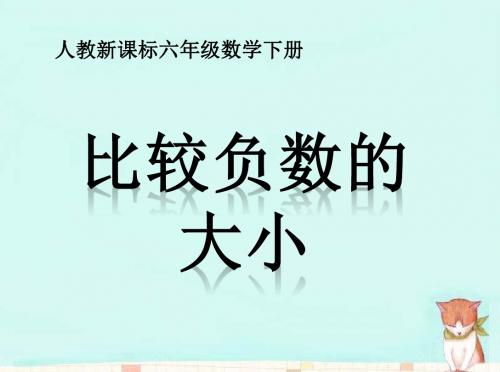 人教新课标六年级数学下册

比较负数的大小